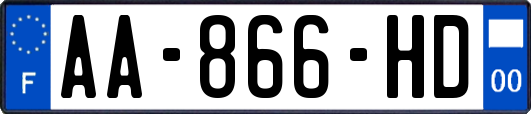 F
AA-866-HD
00